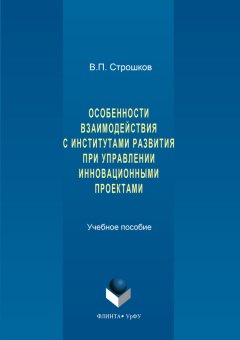 В.П. Строшков

ОСОБЕННОСТИ ВЗАИМОДЕЙСТВИЯ С ИНСТИТУТАМИ РАЗВИТИЯ ПРИ УПРАВЛЕНИИ ИННОВАЦИОННЫМИ ПРОЕКТАМИ

Учебное пособие

ФЛИНТА • УрФУ